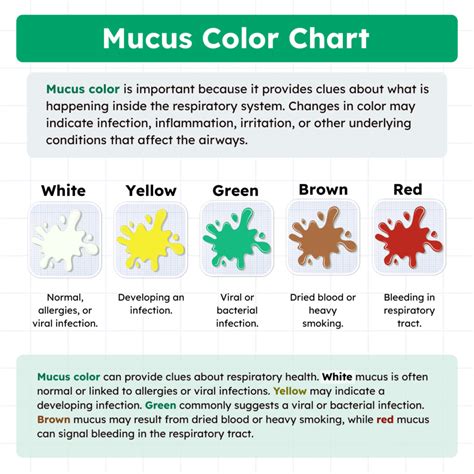 Mucus Color Chart

Mucus color is important because it provides clues about what is happening inside the respiratory system. Changes in color may indicate infection, inflammation, irritation, or other underlying conditions that affect the airways.

White

Normal, allergies, or viral infection.

Yellow

Developing an infection.

Green

Viral or bacterial infection.

Brown

Dried blood or heavy smoking.

Red

Bleeding in respiratory tract.

Mucus color can provide clues about respiratory health. White mucus is often normal or linked to allergies or viral infections. Yellow may indicate a developing infection. Green commonly suggests a viral or bacterial infection. Brown mucus may result from dried blood or heavy smoking, while red mucus can signal bleeding in the respiratory tract.